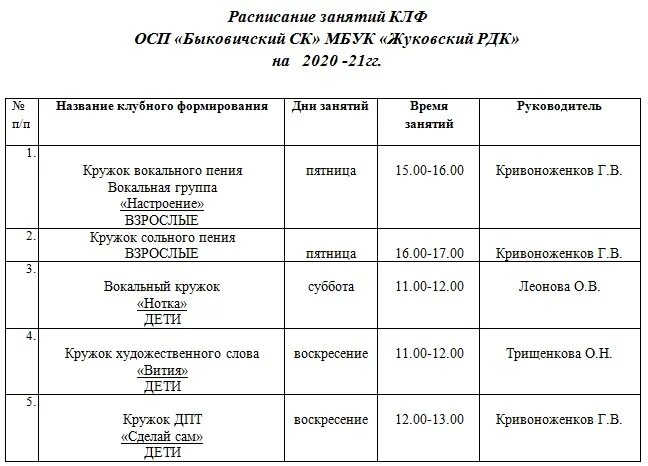 Расписание занятий КЛФ
ОСП «Быковичский СК» МБУК «Жуковский РДК»
на 2020 -21гг.

| № п/п | Название клубного формирования | Дни занятий | Время занятий | Руководитель |
|---|---|---|---|---|
| 1. | Кружок вокального пения Вокальная группа «Настроение» ВЗРОСЛЫЕ | пятница | 15.00-16.00 | Кривоноженков Г.В. |
| 2. | Кружок сольного пения ВЗРОСЛЫЕ | пятница | 16.00-17.00 | Кривоноженков Г.В. |
| 3. | Вокальный кружок «Нотка» ДЕТИ | суббота | 11.00-12.00 | Леонова О.В. |
| 4. | Кружок художественного слова «Вития» ДЕТИ | воскресение | 11.00-12.00 | Трищенкова О.Н. |
| 5. | Кружок ДПТ «Сделай сам» ДЕТИ | воскресение | 12.00-13.00 | Кривоноженков Г.В. |